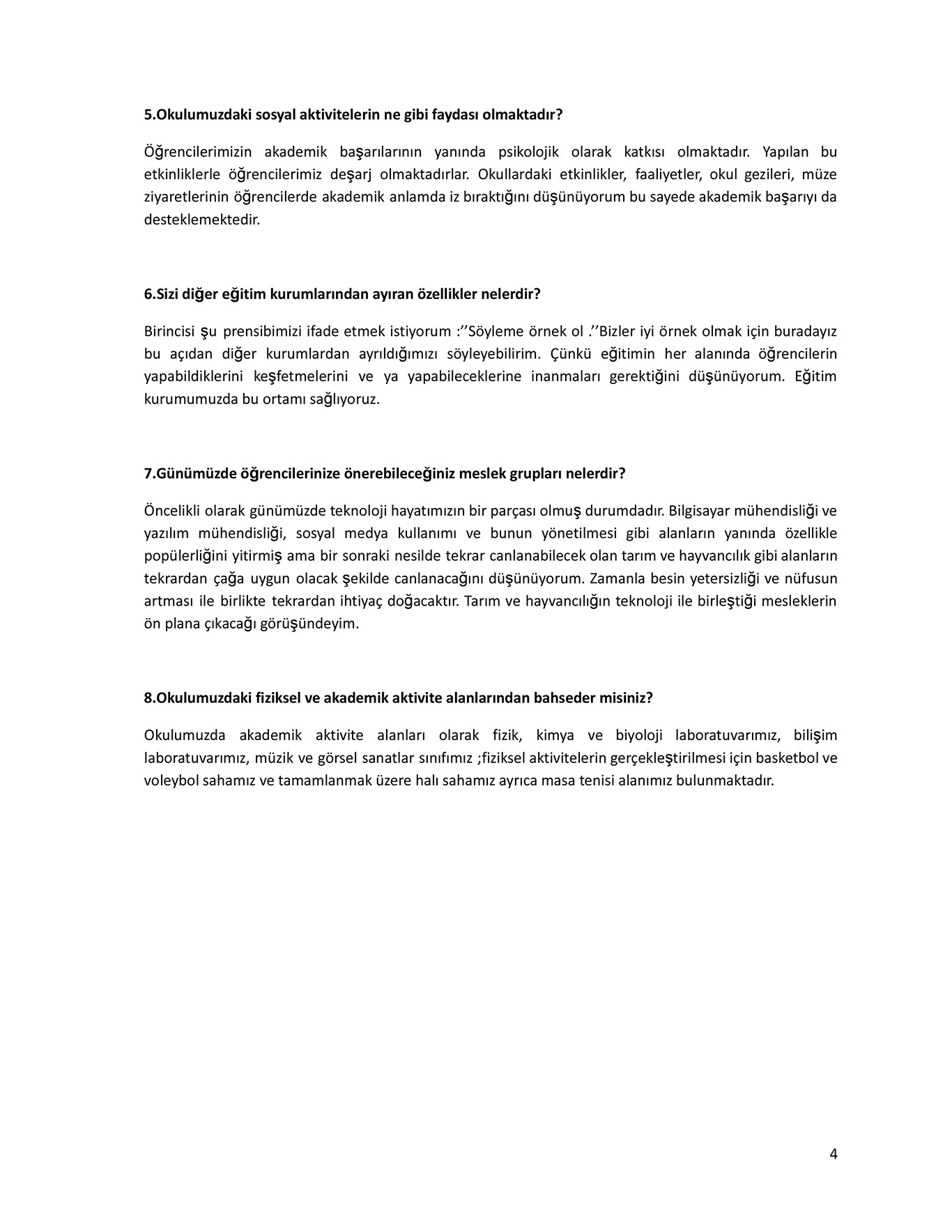 5.Okulumuzdaki sosyal aktivitelerin ne gibi faydası olmaktadır?

Öğrencilerimizin akademik başarılarının yanında psikolojik olarak katkısı olmaktadır. Yapılan bu etkinliklerle öğrencilerimiz deşarj olmaktadırlar. Okullardaki etkinlikler, faaliyetler, okul gezileri, müze ziyaretlerinin öğrencilerde akademik anlamda iz bıraktığını düşünüyorum bu sayede akademik başarıyı da desteklemektedir.

6.Sizi diğer eğitim kurumlarından ayıran özellikler nelerdir?

Birincisi şu prensibimizi ifade etmek istiyorum :’’Söyleme örnek ol .’’Bizler iyi örnek olmak için buradayız bu açıdan diğer kurumlardan ayrıldığımızı söyleyebilirim. Çünkü eğitimin her alanında öğrencilerin yapabildiklerini keşfetmelerini ve ya yapabileceklerine inanmaları gerektiğini düşünüyorum. Eğitim kurumumuzda bu ortamı sağlıyoruz.

7.Günümüzde öğrencilerinize önerebileceğiniz meslek grupları nelerdir?

Öncelikli olarak günümüzde teknoloji hayatımızın bir parçası olmuş durumdadır. Bilgisayar mühendisliği ve yazılım mühendisliği, sosyal medya kullanımı ve bunun yönetilmesi gibi alanların yanında özellikle popülerliğini yitirmiş ama bir sonraki nesilde tekrar canlanabilecek olan tarım ve hayvancılık gibi alanların tekrardan çağa uygun olacak şekilde canlanacağını düşünüyorum. Zamanla besin yetersizliği ve nüfusun artması ile birlikte tekrardan ihtiyaç doğacaktır. Tarım ve hayvancılığın teknoloji ile birleştiği mesleklerin ön plana çıkacağı görüşündeyim.

8.Okulumuzdaki fiziksel ve akademik aktivite alanlarından bahseder misiniz?

Okulumuzda akademik aktivite alanları olarak fizik, kimya ve biyoloji laboratuvarımız, bilişim laboratuvarımız, müzik ve görsel sanatlar sınıfımız ;fiziksel aktivitelerin gerçekleştirilmesi için basketbol ve voleybol sahamız ve tamamlanmak üzere halı sahamız ayrıca masa tenisi alanımız bulunmaktadır.

4